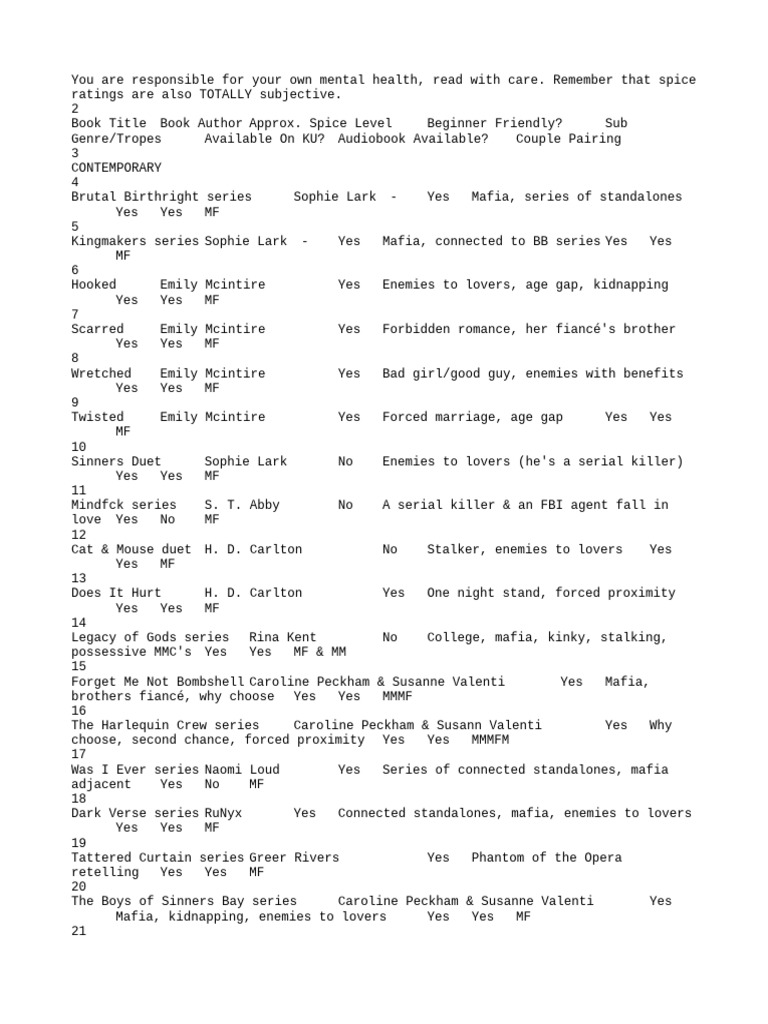 You are responsible for your own mental health, read with care. Remember that spice ratings are also TOTALLY subjective.
2
Book Title Book Author Approx. Spice Level Beginner Friendly? Sub Genre/Tropes Available On KU? Audiobook Available? Couple Pairing
3
CONTEMPORARY
4
Brutal Birthright series Sophie Lark - Yes Mafia, series of standalones Yes Yes MF
5
Kingmakers series Sophie Lark - Yes Mafia, connected to BB series Yes Yes MF
6
Hooked Emily Mcintire Yes Enemies to lovers, age gap, kidnapping Yes Yes MF
7
Scarred Emily Mcintire Yes Forbidden romance, her fiancé's brother Yes Yes MF
8
Wretched Emily Mcintire Yes Bad girl/good guy, enemies with benefits Yes Yes MF
9
Twisted Emily Mcintire Yes Forced marriage, age gap Yes Yes MF
10
Sinners Duet Sophie Lark No Enemies to lovers (he's a serial killer) Yes Yes MF
11
Mindfck series S. T. Abby No A serial killer & an FBI agent fall in love Yes No MF
12
Cat & Mouse duet H. D. Carlton No Stalker, enemies to lovers Yes Yes MF
13
Does It Hurt H. D. Carlton Yes One night stand, forced proximity Yes Yes MF
14
Legacy of Gods series Rina Kent No College, mafia, kinky, stalking, possessive MMC's Yes Yes MF & MM
15
Forget Me Not Bombshell Caroline Peckham & Susanne Valenti Yes Mafia, brothers fiancé, why choose Yes Yes MMMF
16
The Harlequin Crew series Caroline Peckham & Susann Valenti Yes Why choose, second chance, forced proximity Yes Yes MMMFM
17
Was I Ever series Naomi Loud Yes Series of connected standalones, mafia adjacent Yes No MF
18
Dark Verse series RuNyx Yes Connected standalones, mafia, enemies to lovers Yes Yes MF
19
Tattered Curtain series Greer Rivers Yes Phantom of the Opera retelling Yes Yes MF
20
The Boys of Sinners Bay series Caroline Peckham & Susanne Valenti Yes Mafia, kidnapping, enemies to lovers Yes Yes MF
21